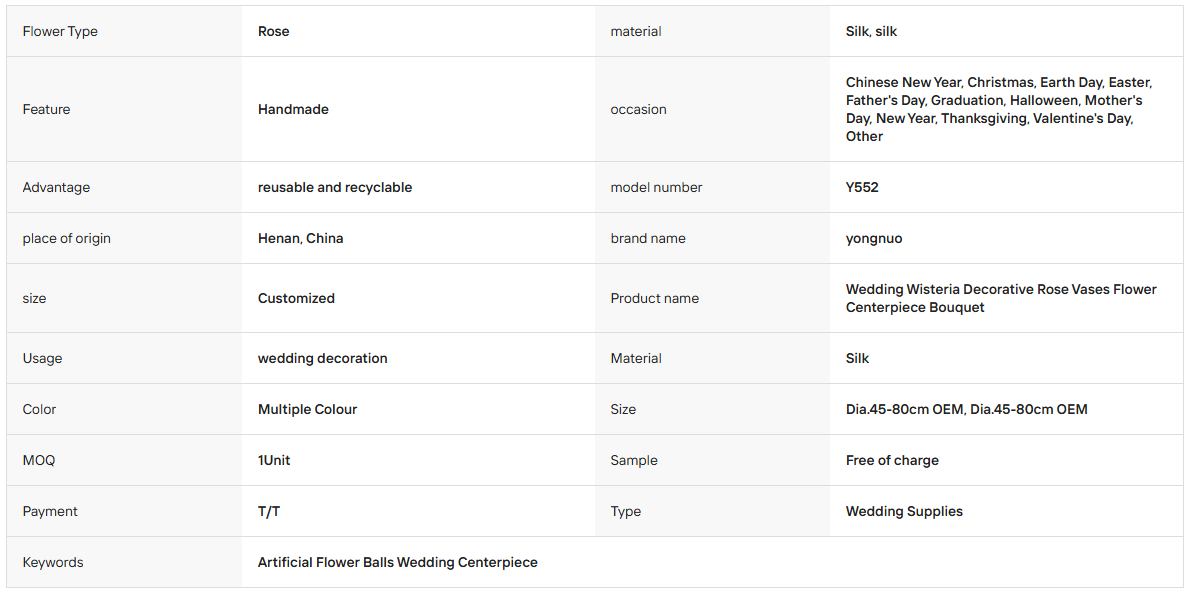 | Flower Type | Rose | material | Silk, silk |
|---|---|---|---|
| Feature | Handmade | occasion | Chinese New Year, Christmas, Earth Day, Easter, Father's Day, Graduation, Halloween, Mother's Day, New Year, Thanksgiving, Valentine's Day, Other |
| Advantage | reusable and recyclable | model number | Y552 |
| place of origin | Henan, China | brand name | yongnuo |
| size | Customized | Product name | Wedding Wisteria Decorative Rose Vases Flower Centerpiece Bouquet |
| Usage | wedding decoration | Material | Silk |
| Color | Multiple Colour | Size | Dia.45-80cm OEM, Dia.45-80cm OEM |
| MOQ | 1Unit | Sample | Free of charge |
| Payment | T/T | Type | Wedding Supplies |
| Keywords | Artificial Flower Balls Wedding Centerpiece | | |